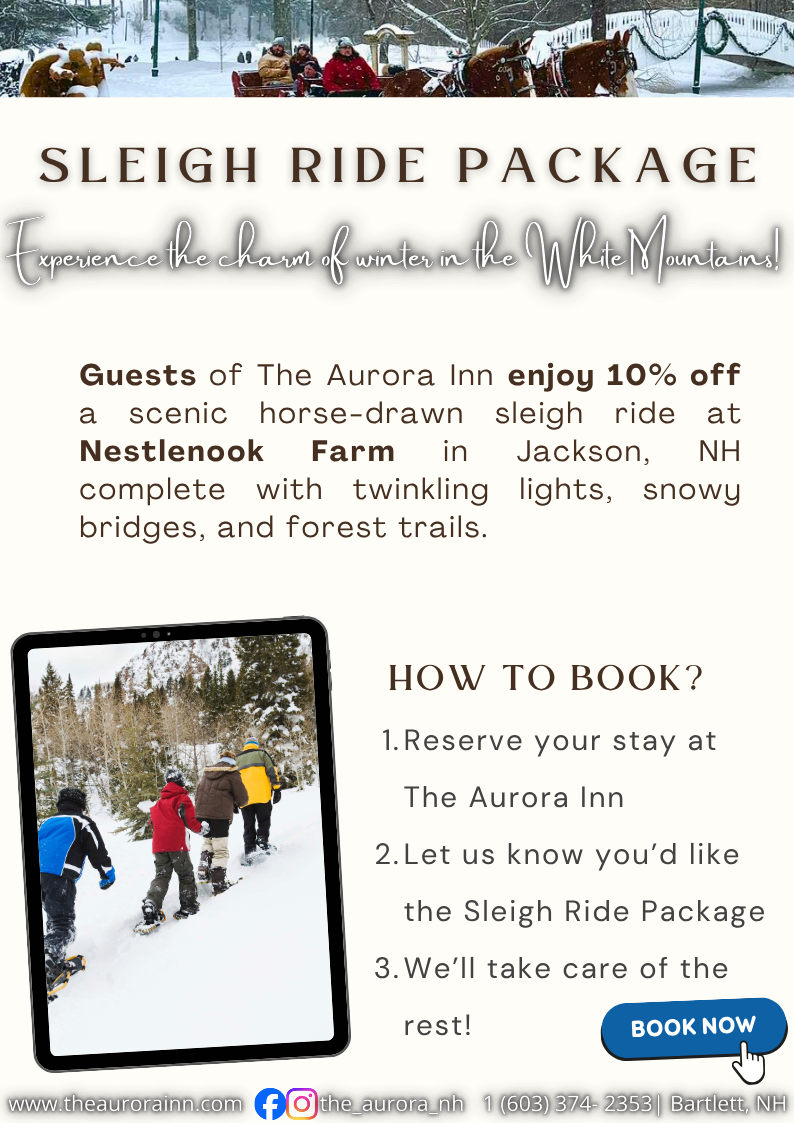 SLEIGH RIDE PACKAGE

Experience the charm of winter in the White Mountains!

Guests of The Aurora Inn enjoy 10% off a scenic horse-drawn sleigh ride at Nestlenook Farm in Jackson, NH complete with twinkling lights, snowy bridges, and forest trails.

HOW TO BOOK?

1. Reserve your stay at The Aurora Inn
2. Let us know you'd like the Sleigh Ride Package
3. We'll take care of the rest!

BOOK NOW

www.theaurorainn.com the_aurora_nh 1 (603) 374- 2353| Bartlett, NH